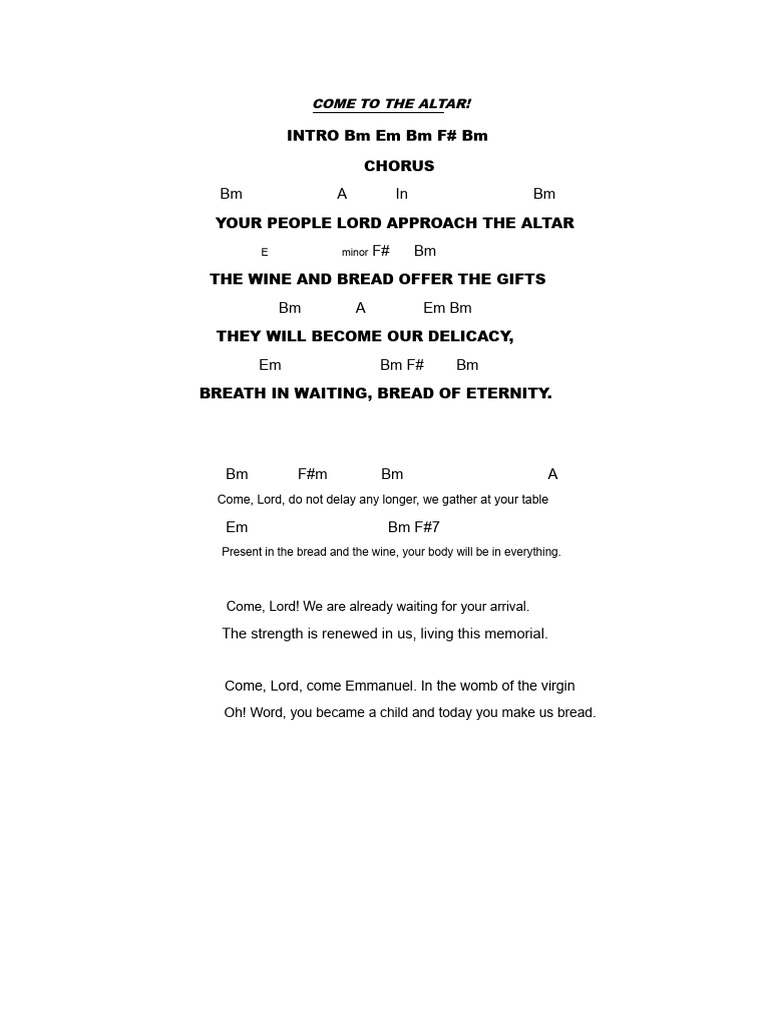 COME TO THE ALTAR!

INTRO Bm Em Bm F# Bm

CHORUS

Bm A In Bm

YOUR PEOPLE LORD APPROACH THE ALTAR

E minor F# Bm

THE WINE AND BREAD OFFER THE GIFTS

Bm A Em Bm

THEY WILL BECOME OUR DELICACY,

Em Bm F# Bm

BREATH IN WAITING, BREAD OF ETERNITY.

Bm F#m Bm A

Come, Lord, do not delay any longer, we gather at your table

Em Bm F#7

Present in the bread and the wine, your body will be in everything.

Come, Lord! We are already waiting for your arrival.

The strength is renewed in us, living this memorial.

Come, Lord, come Emmanuel. In the womb of the virgin

Oh! Word, you became a child and today you make us bread.